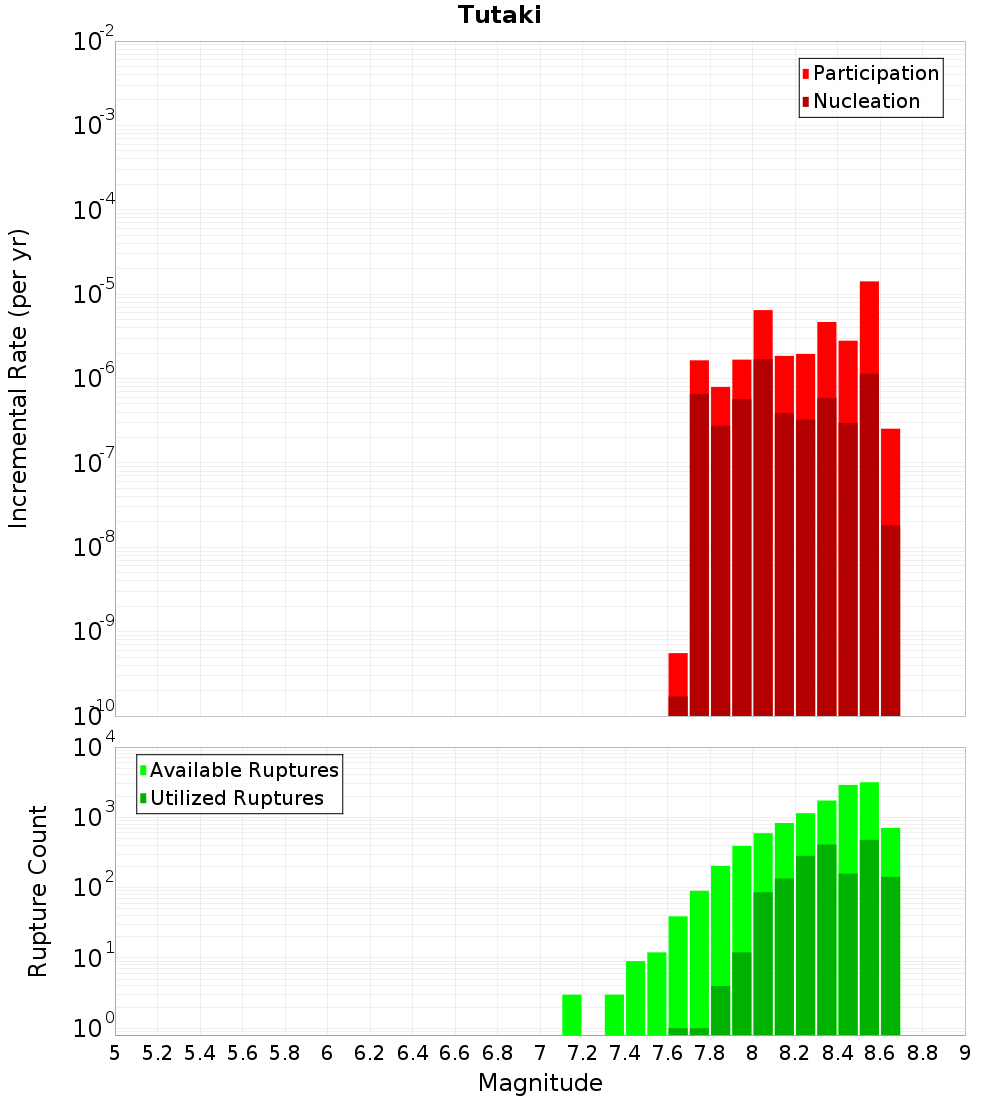 Tutaki

Participation
Nucleation

Incremental Rate (per yr)

$10^{-2}$
$10^{-3}$
$10^{-4}$
$10^{-5}$
$10^{-6}$
$10^{-7}$
$10^{-8}$
$10^{-9}$
$10^{-10}$

Available Ruptures
Utilized Ruptures

Rupture Count

$10^{4}$
$10^{3}$
$10^{2}$
$10^{1}$
$10^{0}$

5 5.2 5.4 5.6 5.8 6 6.2 6.4 6.6 6.8 7 7.2 7.4 7.6 7.8 8 8.2 8.4 8.6 8.8 9

Magnitude